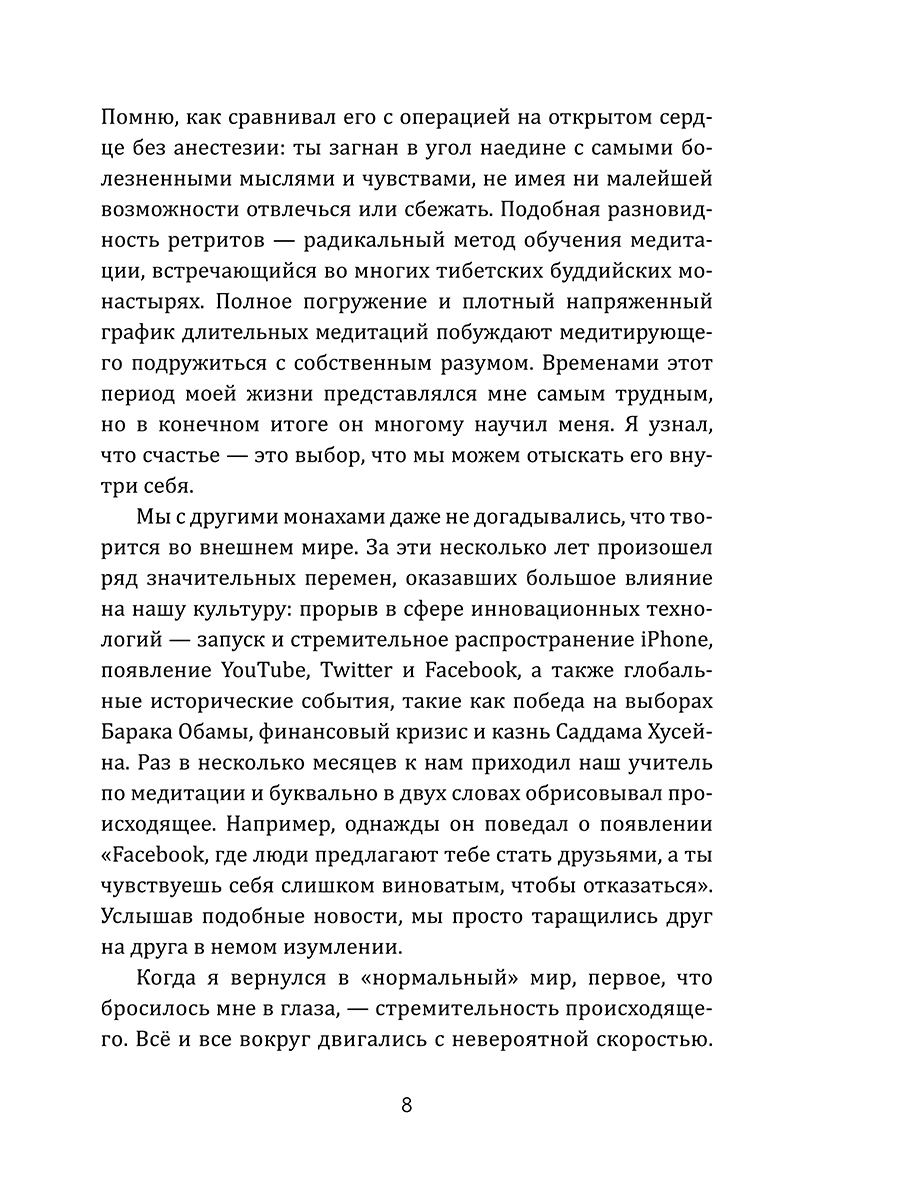 Помню, как сравнивал его с операцией на открытом сердце без анестезии: ты загнан в угол наедине с самыми болезненными мыслями и чувствами, не имея ни малейшей возможности отвлечься или сбежать. Подобная разновидность ретритов — радикальный метод обучения медитации, встречающийся во многих тибетских буддийских монастырях. Полное погружение и плотный напряженный график длительных медитаций побуждают медитирующего подружиться с собственным разумом. Временами этот период моей жизни представлялся мне самым трудным, но в конечном итоге он многому научил меня. Я узнал, что счастье — это выбор, что мы можем отыскать его внутри себя.

Мы с другими монахами даже не догадывались, что творится во внешнем мире. За эти несколько лет произошел ряд значительных перемен, оказавших большое влияние на нашу культуру: прорыв в сфере инновационных технологий — запуск и стремительное распространение iPhone, появление YouTube, Twitter и Facebook, а также глобальные исторические события, такие как победа на выборах Барака Обамы, финансовый кризис и казнь Саддама Хусейна. Раз в несколько месяцев к нам приходил наш учитель по медитации и буквально в двух словах обрисовывал происходящее. Например, однажды он поведал о появлении «Facebook, где люди предлагают тебе стать друзьями, а ты чувствуешь себя слишком виноватым, чтобы отказаться». Услышав подобные новости, мы просто таращились друг на друга в немом изумлении.

Когда я вернулся в «нормальный» мир, первое, что бросилось мне в глаза, — стремительность происходящего. Всё и все вокруг двигались с невероятной скоростью.

8